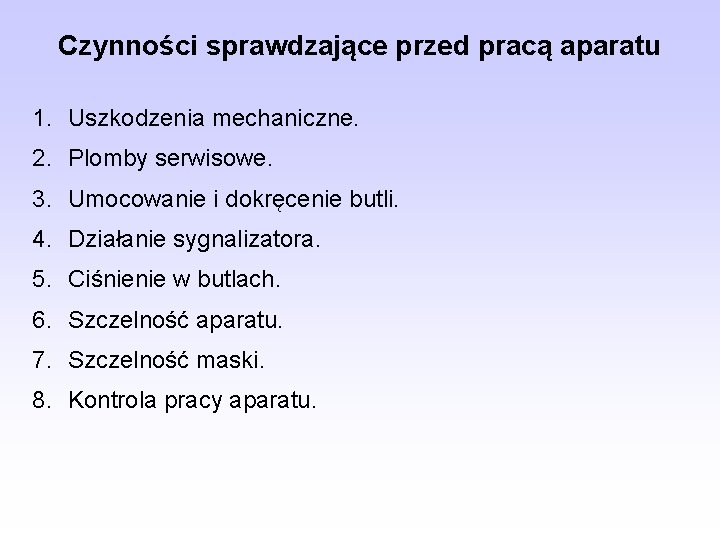 Czynności sprawdzające przed pracą aparatu

1. Uszkodzenia mechaniczne.
2. Plomby serwisowe.
3. Umocowanie i dokręcenie butli.
4. Działanie sygnalizatora.
5. Ciśnienie w butlach.
6. Szczelność aparatu.
7. Szczelność maski.
8. Kontrola pracy aparatu.